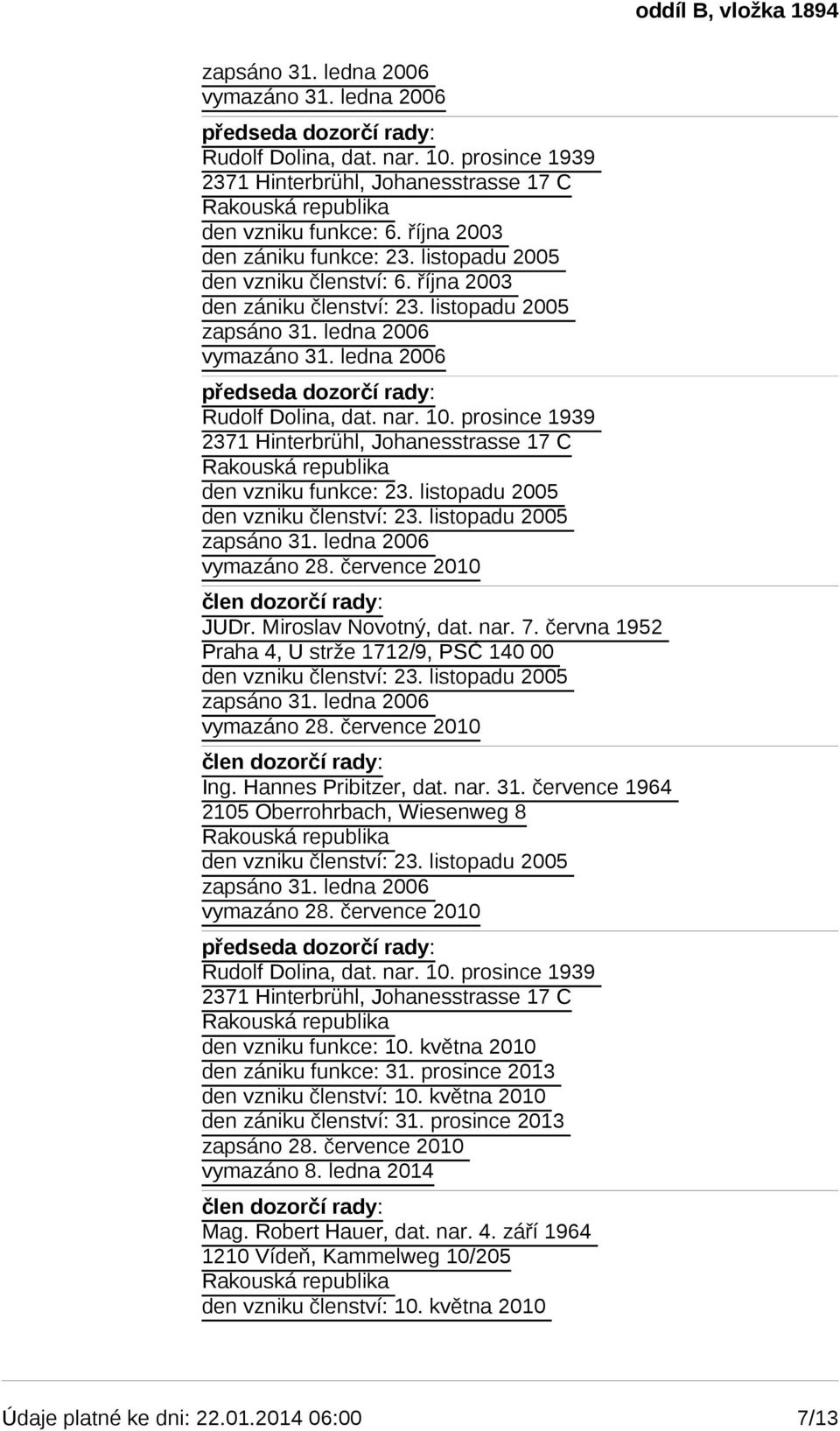 oddíl B, vložka 1894

zapsáno 31. ledna 2006
vymazáno 31. ledna 2006

předseda dozorčí rady:
Rudolf Dolina, dat. nar. 10. prosince 1939
2371 Hinterbrühl, Johanesstrasse 17 C
Rakouská republika
den vzniku funkce: 6. října 2003
den zániku funkce: 23. listopadu 2005
den vzniku členství: 6. října 2003
den zániku členství: 23. listopadu 2005
zapsáno 31. ledna 2006
vymazáno 31. ledna 2006

předseda dozorčí rady:
Rudolf Dolina, dat. nar. 10. prosince 1939
2371 Hinterbrühl, Johanesstrasse 17 C
Rakouská republika
den vzniku funkce: 23. listopadu 2005
den vzniku členství: 23. listopadu 2005
zapsáno 31. ledna 2006
vymazáno 28. července 2010

člen dozorčí rady:
JUDr. Miroslav Novotný, dat. nar. 7. června 1952
Praha 4, U strže 1712/9, PSČ 140 00
den vzniku členství: 23. listopadu 2005
zapsáno 31. ledna 2006
vymazáno 28. července 2010

člen dozorčí rady:
Ing. Hannes Pribitzer, dat. nar. 31. července 1964
2105 Oberrohrbach, Wiesenweg 8
Rakouská republika
den vzniku členství: 23. listopadu 2005
zapsáno 31. ledna 2006
vymazáno 28. července 2010

předseda dozorčí rady:
Rudolf Dolina, dat. nar. 10. prosince 1939
2371 Hinterbrühl, Johanesstrasse 17 C
Rakouská republika
den vzniku funkce: 10. května 2010
den zániku funkce: 31. prosince 2013
den vzniku členství: 10. května 2010
den zániku členství: 31. prosince 2013
zapsáno 28. července 2010
vymazáno 8. ledna 2014

člen dozorčí rady:
Mag. Robert Hauer, dat. nar. 4. září 1964
1210 Vídeň, Kammelweg 10/205
Rakouská republika
den vzniku členství: 10. května 2010

Údaje platné ke dni: 22.01.2014 06:00 7/13